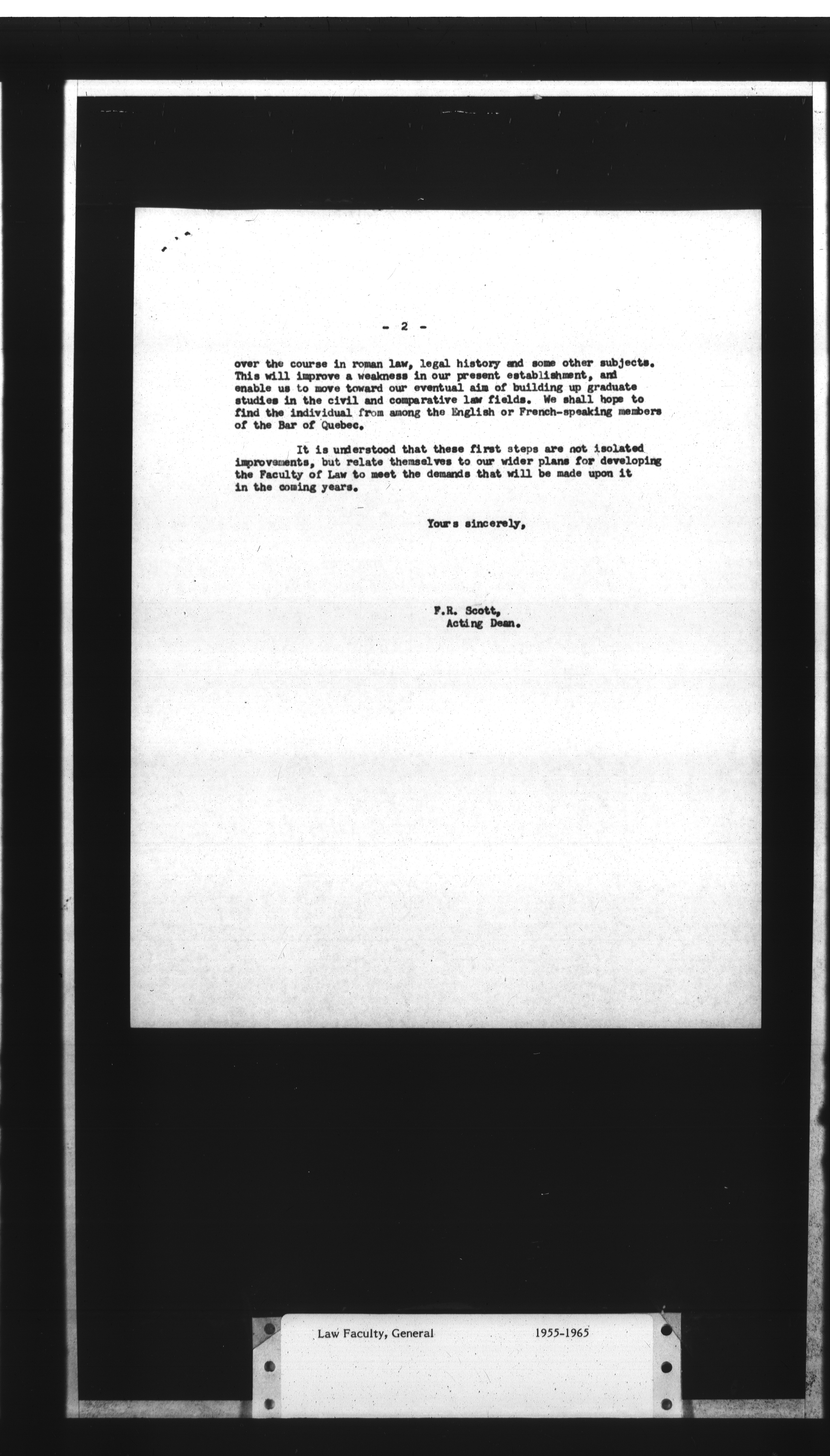 - 2 -

over the course in roman law, legal history and some other subjects. This will improve a weakness in our present establishment, and enable us to move toward our eventual aim of building up graduate studies in the civil and comparative law fields. We shall hope to find the individual from among the English or French-speaking members of the Bar of Quebec.

It is understood that these first steps are not isolated improvements, but relate themselves to our wider plans for developing the Faculty of Law to meet the demands that will be made upon it in the coming years.

Yours sincerely,

F.R. Scott,
Acting Dean.

Law Faculty, General 1955-1965